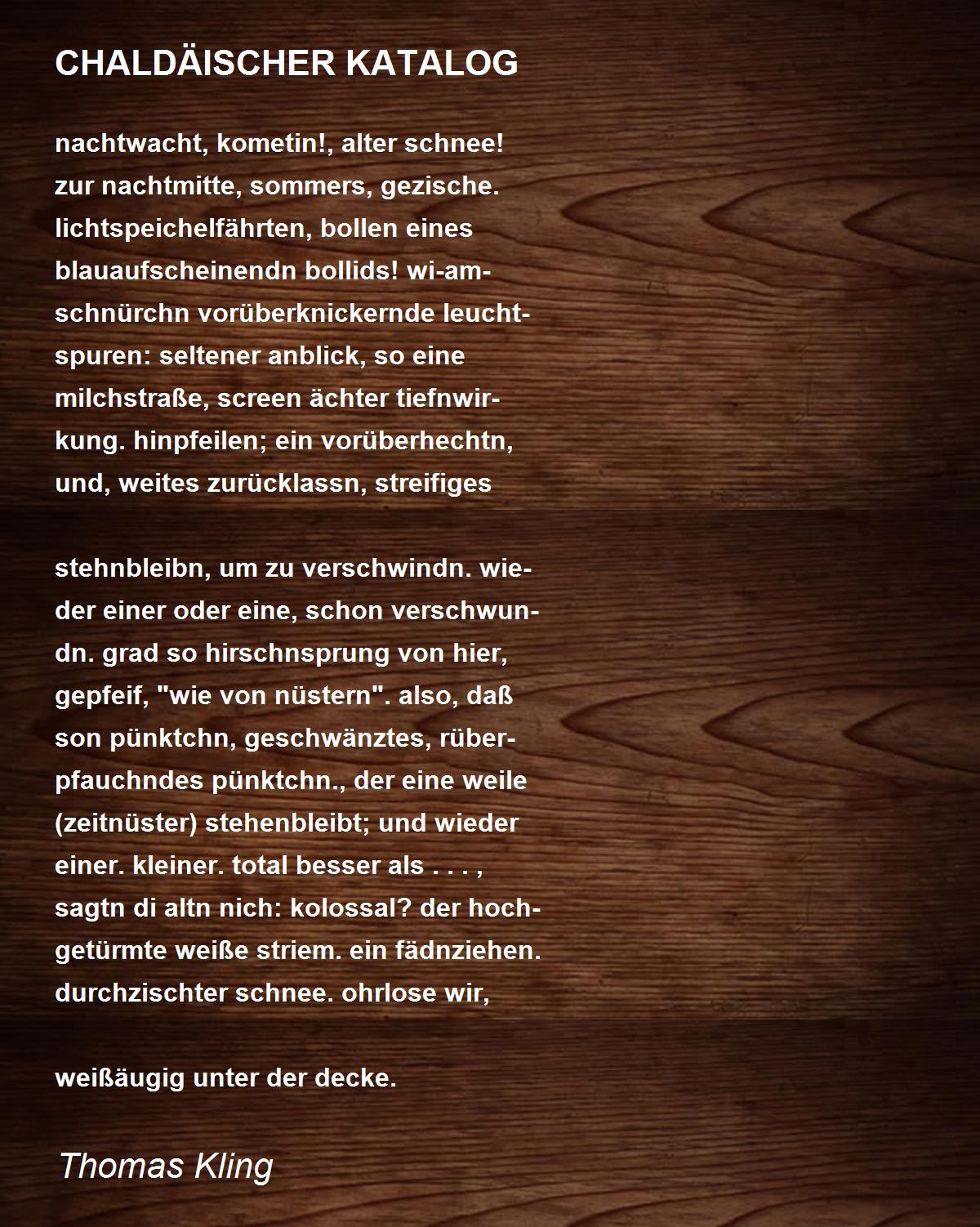 CHALDÄISCHER KATALOG

nachtwacht, kometin!, alter schnee!
zur nachtmitte, sommers, gezische.
lichtspeichelfährten, bollen eines
blauaufscheinendn bollids! wi-am-
schnürchn vorüberknickernde leucht-
spuren: seltener anblick, so eine
milchstraße, screen ächter tiefnwir-
kung. hinpfeilen; ein vorüberhechtn,
und, weites zurücklassn, streifiges

stehnbleibn, um zu verschwindn. wie-
der einer oder eine, schon verschwun-
dn. grad so hirschnsprung von hier,
gepfeif, "wie von nüstern". also, daß
son pünktchn, geschwänztes, rüber-
pfauchndes pünktchn., der eine weile
(zeitnüster) stehenbleibt; und wieder
einer. kleiner. total besser als . . . ,
sagtn di altn nich: kolossal? der hoch-
getürmte weiße striem. ein fädnziehen.
durchzischter schnee. ohrlose wir,

weißäugig unter der decke.

Thomas Kling